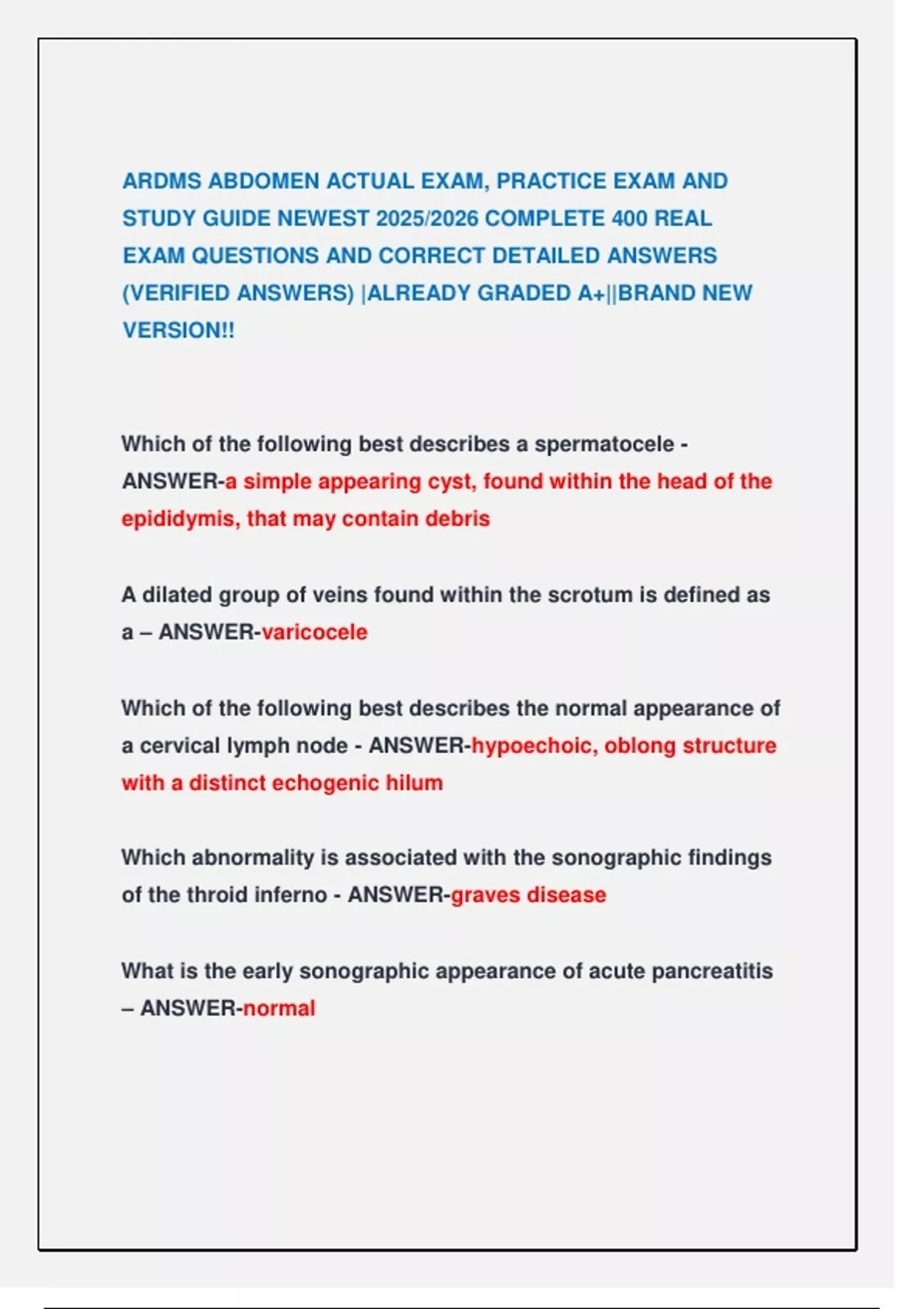 ARDMS ABDOMEN ACTUAL EXAM, PRACTICE EXAM AND STUDY GUIDE NEWEST 2025/2026 COMPLETE 400 REAL EXAM QUESTIONS AND CORRECT DETAILED ANSWERS (VERIFIED ANSWERS) |ALREADY GRADED A+||BRAND NEW VERSION!!

Which of the following best describes a spermatocele - ANSWER-a simple appearing cyst, found within the head of the epididymis, that may contain debris

A dilated group of veins found within the scrotum is defined as a – ANSWER-varicocele

Which of the following best describes the normal appearance of a cervical lymph node - ANSWER-hypoechoic, oblong structure with a distinct echogenic hilum

Which abnormality is associated with the sonographic findings of the throid inferno - ANSWER-graves disease

What is the early sonographic appearance of acute pancreatitis – ANSWER-normal